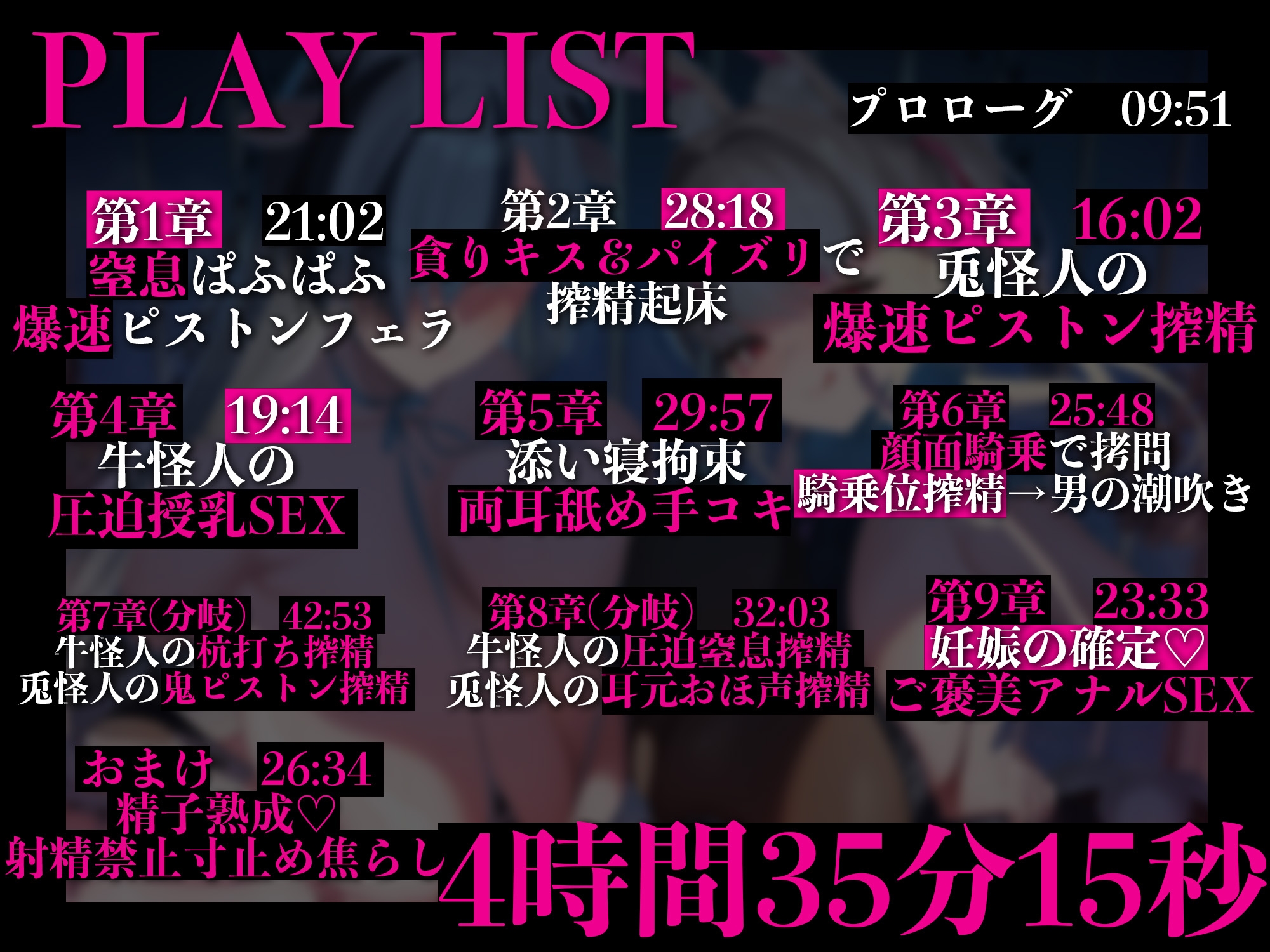 PLAY LIST

プロローグ　09:51

第1章　21:02
窒息ぱふぱふ
爆速ピストンフェラ

第2章　28:18
貪りキス&パイズリで
搾精起床

第3章　16:02
兎怪人の
爆速ピストン搾精

第4章　19:14
牛怪人の
圧迫授乳SEX

第5章　29:57
添い寝拘束
両耳舐め手コキ

第6章　25:48
顔面騎乗で拷問
騎乗位搾精→男の潮吹き

第7章(分岐)　42:53
牛怪人の杭打ち搾精
兎怪人の鬼ピストン搾精

第8章(分岐)　32:03
牛怪人の圧迫窒息搾精
兎怪人の耳元おほ声搾精

第9章　23:33
妊娠の確定♡
ご褒美アナルSEX

おまけ　26:34
精子熟成♡
射精禁止寸止め焦らし

4時間35分15秒